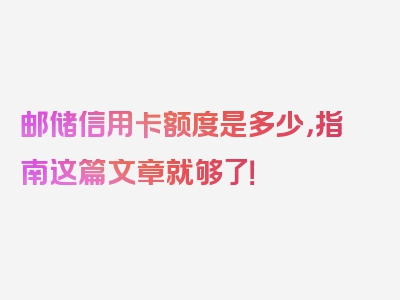 邮储信用卡额度是多少,指南这篇文章就够了!